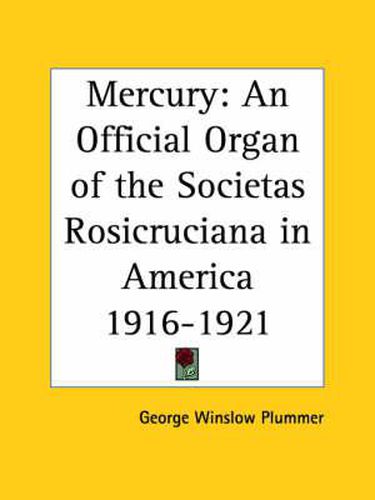 Mercury: An Official Organ of the Societas Rosicruciana in America 1916-1921

George Winslow Plummer